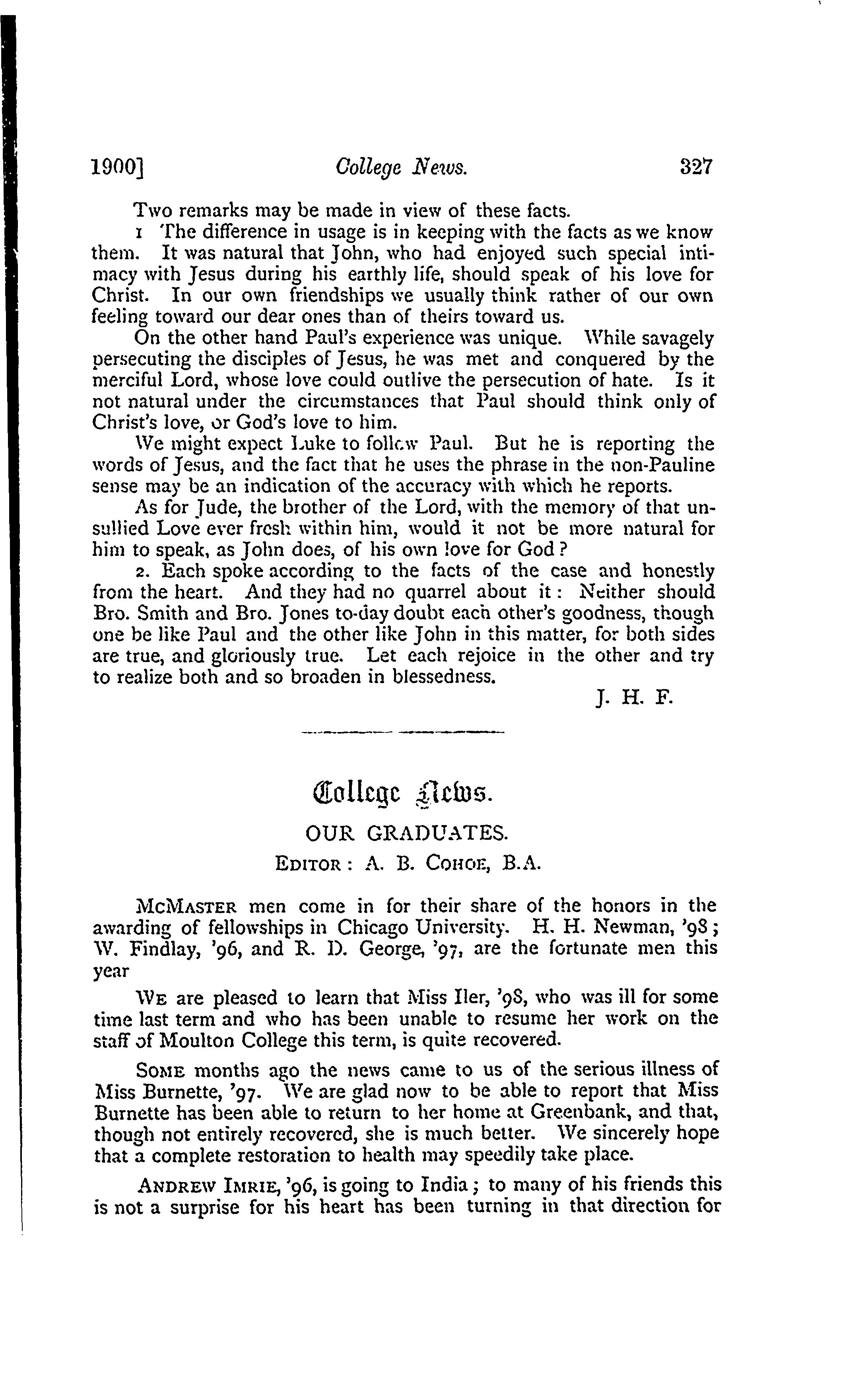 1900] College News. 327

Two remarks may be made in view of these facts.

1 The difference in usage is in keeping with the facts as we know them. It was natural that John, who had enjoyed such special intimacy with Jesus during his earthly life, should speak of his love for Christ. In our own friendships we usually think rather of our own feeling toward our dear ones than of theirs toward us.

On the other hand Paul's experience was unique. While savagely persecuting the disciples of Jesus, he was met and conquered by the merciful Lord, whose love could outlive the persecution of hate. Is it not natural under the circumstances that Paul should think only of Christ's love, or God's love to him.

We might expect Luke to follow Paul. But he is reporting the words of Jesus, and the fact that he uses the phrase in the non-Pauline sense may be an indication of the accuracy with which he reports.

As for Jude, the brother of the Lord, with the memory of that unsullied Love ever fresh within him, would it not be more natural for him to speak, as John does, of his own love for God?

2. Each spoke according to the facts of the case and honestly from the heart. And they had no quarrel about it: Neither should Bro. Smith and Bro. Jones to-day doubt each other's goodness, though one be like Paul and the other like John in this matter, for both sides are true, and gloriously true. Let each rejoice in the other and try to realize both and so broaden in blessedness.

J. H. F.

College News.

OUR GRADUATES.

EDITOR: A. B. COHOE, B.A.

McMASTER men come in for their share of the honors in the awarding of fellowships in Chicago University. H. H. Newman, '98; W. Findlay, '96, and R. D. George, '97, are the fortunate men this year

WE are pleased to learn that Miss Iler, '98, who was ill for some time last term and who has been unable to resume her work on the staff of Moulton College this term, is quite recovered.

SOME months ago the news came to us of the serious illness of Miss Burnette, '97. We are glad now to be able to report that Miss Burnette has been able to return to her home at Greenbank, and that, though not entirely recovered, she is much better. We sincerely hope that a complete restoration to health may speedily take place.

ANDREW IMRIE, '96, is going to India; to many of his friends this is not a surprise for his heart has been turning in that direction for